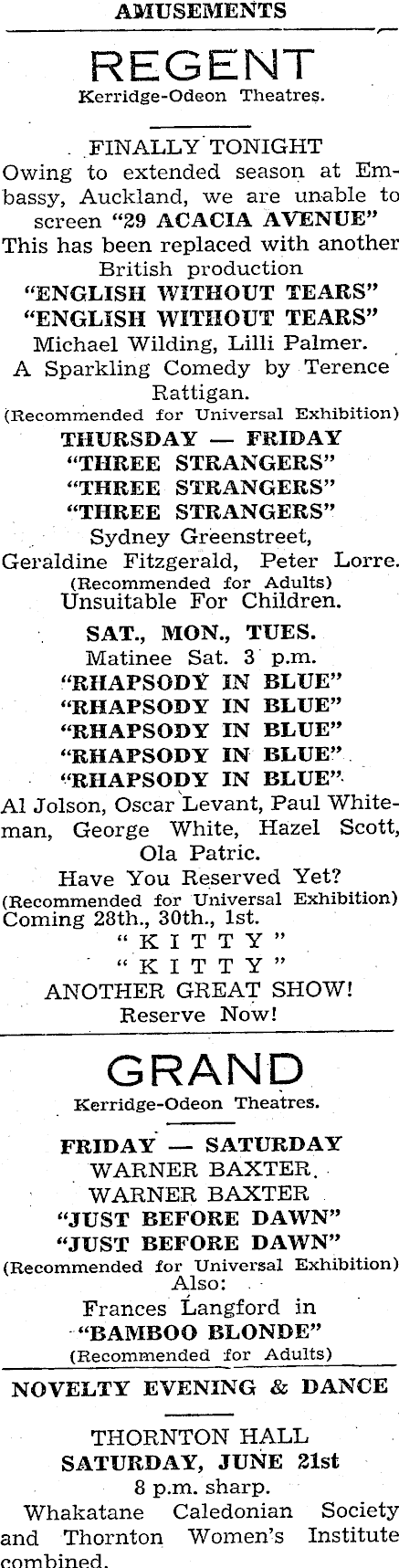 AMUSEMENTS

REGENT
Kerridge-Odeon Theatres.

FINALLY TONIGHT
Owing to extended season at Embassy, Auckland, we are unable to screen "29 ACACIA AVENUE"
This has been replaced with another British production
"ENGLISH WITHOUT TEARS"
"ENGLISH WITHOUT TEARS"
Michael Wilding, Lilli Palmer.
A Sparkling Comedy by Terence Rattigan.
(Recommended for Universal Exhibition)

THURSDAY — FRIDAY
"THREE STRANGERS"
"THREE STRANGERS"
"THREE STRANGERS"
Sydney Greenstreet, Geraldine Fitzgerald, Peter Lorre.
(Recommended for Adults)
Unsuitable For Children.

SAT., MON., TUES.
Matinee Sat. 3 p.m.
"RHAPSODY IN BLUE"
"RHAPSODY IN BLUE"
"RHAPSODY IN BLUE"
"RHAPSODY IN BLUE"
"RHAPSODY IN BLUE"
Al Jolson, Oscar Levant, Paul Whiteman, George White, Hazel Scott, Ola Patric.
Have You Reserved Yet?
(Recommended for Universal Exhibition)
Coming 28th., 30th., 1st.
"KITTY"
"KITTY"
ANOTHER GREAT SHOW!
Reserve Now!

GRAND
Kerridge-Odeon Theatres.

FRIDAY — SATURDAY
WARNER BAXTER.
WARNER BAXTER
"JUST BEFORE DAWN"
"JUST BEFORE DAWN"
(Recommended for Universal Exhibition)
Also:
Frances Langford in
"BAMBOO BLONDE"
(Recommended for Adults)

NOVELTY EVENING & DANCE

THORNTON HALL
SATURDAY, JUNE 21st
8 p.m. sharp.
Whakatane Caledonian Society and Thornton Women's Institute combined.